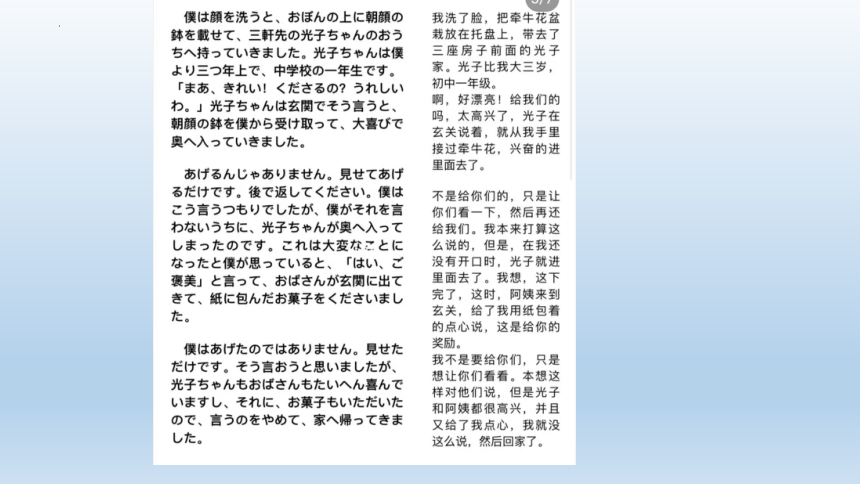 僕は顔を洗うと、おぼんの上に朝顔の鉢を載せて、三軒先の光子ちゃんのおうちへ持っていきました。光子ちゃんは僕より三つ年上で、中学校の一年生です。「まあ、きれい！くださるの？うれしいわ。」光子ちゃんは玄関でそう言うと、朝顔の鉢を僕から受け取って、大喜びで奥へ入っていきました。

あげるんじゃありません。見せてあげるだけです。後で返してください。僕はこう言うつもりでしたが、僕がそれを言わないうちに、光子ちゃんが奥へ入ってしまったのです。これは大変なことになったと僕が思っていると、「はい、ご褒美」と言って、おばさんが玄関に出てきて、紙に包んだお菓子をくださいました。

僕はあげたのではありません。見せただけです。そう言おうと思いましたが、光子ちゃんもおばさんもたいへん喜んでいますし、それに、お菓子もいただいたので、言うのをやめて、家へ帰ってきました。

我洗了脸，把牵牛花盆栽放在托盘上，带去了三座房子前面的光子家。光子比我大三岁，初中一年级。
啊，好漂亮！给我们的吗，太高兴了，光子在玄关说着，就从我手里接过牵牛花，兴奋的进里面去了。

不是给你们的，只是让你们看一下，然后再还给我们。我本来打算这么说的，但是，在我还没有开口时，光子就进里面去了。我想，这下完了，这时，阿姨来到玄关，给了我用纸包着的点心说，这是给你的奖励。
我不是要给你们，只是想让你们看看。本想这样对他们说，但是光子和阿姨都很高兴，并且又给了我点心，我就没这么说，然后回家了。